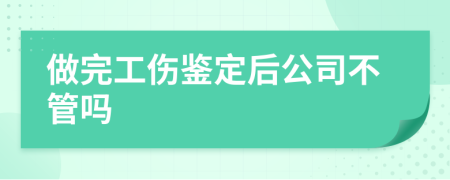 做完工伤鉴定后公司不管吗